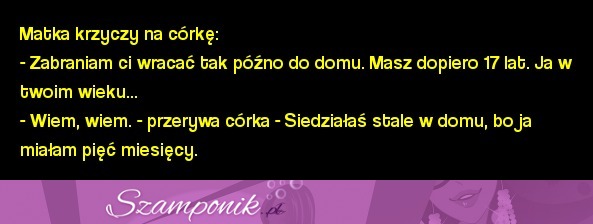 Matka krzyczy na córkę:
- Zabraniam ci wracać tak późno do domu. Masz dopiero 17 lat. Ja w twoim wieku...
- Wiem, wiem. - przerywa córka - Siedziałaś stale w domu, bo ja miałam pięć miesięcy.

Szamponik.pl